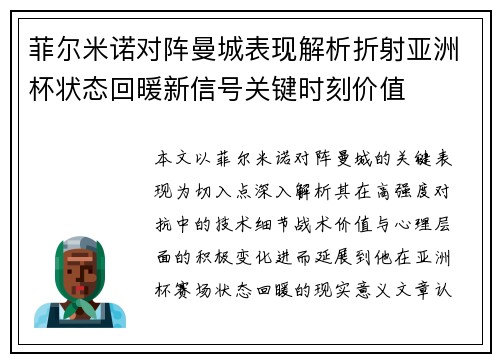 菲尔米诺对阵曼城表现解析折射亚洲杯状态回暖新信号关键时刻价值

本文以菲尔米诺对阵曼城的关键表现为切入点深入解析其在高强度对抗中的技术细节战术价值与心理层面的积极变化进而延展到他在亚洲杯赛场状态回暖的现实意义文章认